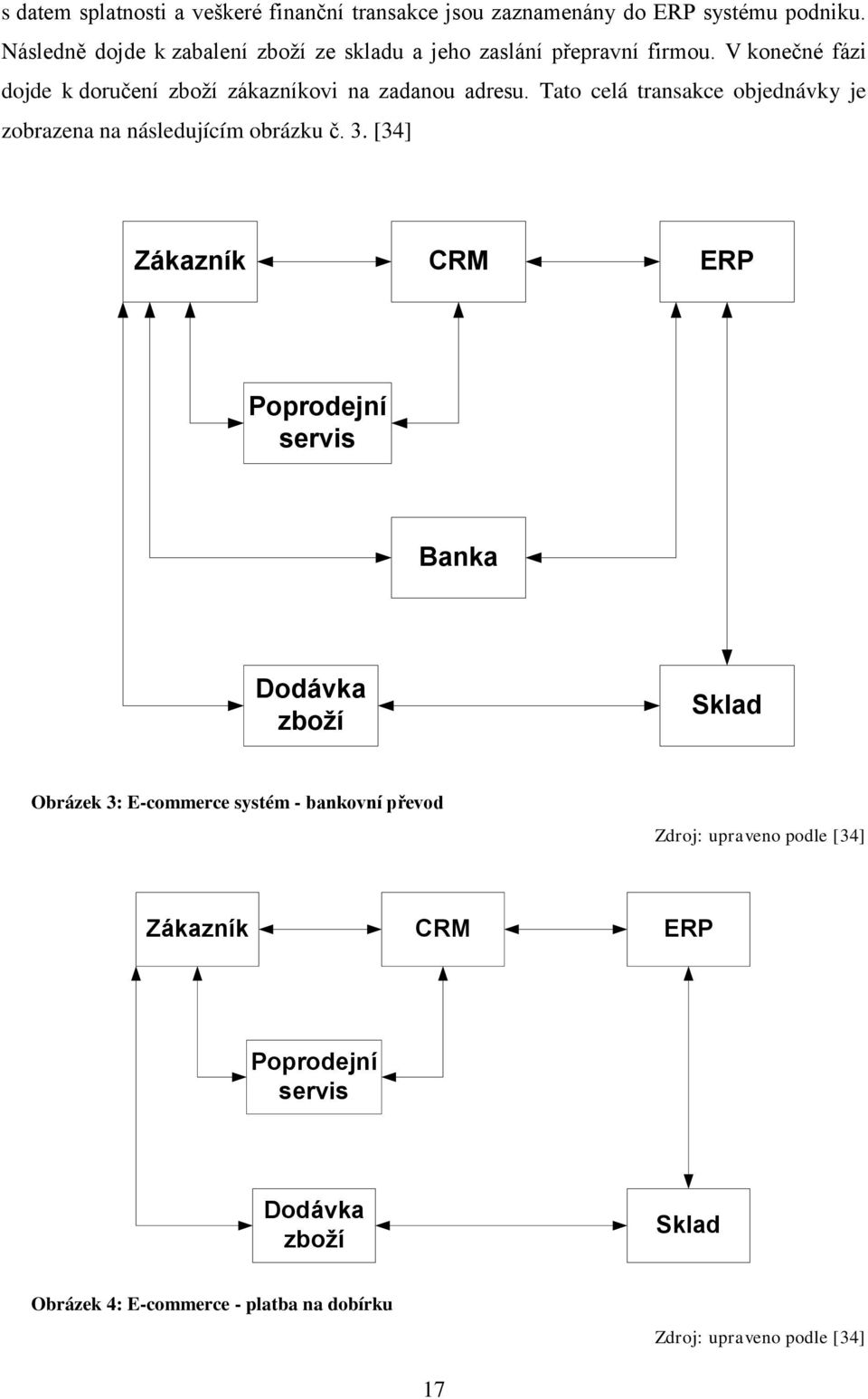 s datem splatnosti a veškeré finanční transakce jsou zaznamenány do ERP systému podniku. Následně dojde k zabalení zboží ze skladu a jeho zaslání přepravní firmou. V konečné fázi dojde k doručení zboží zákazníkovi na zadanou adresu. Tato celá transakce objednávky je zobrazena na následujícím obrázku č. 3. [34]

Zákazník

CRM

ERP

Poprodejní servis

Banka

Dodávka zboží

Sklad

Obrázek 3: E-commerce systém - bankovní převod

Zdroj: upraveno podle [34]

Zákazník

CRM

ERP

Poprodejní servis

Dodávka zboží

Sklad

Obrázek 4: E-commerce - platba na dobírku

Zdroj: upraveno podle [34]

17